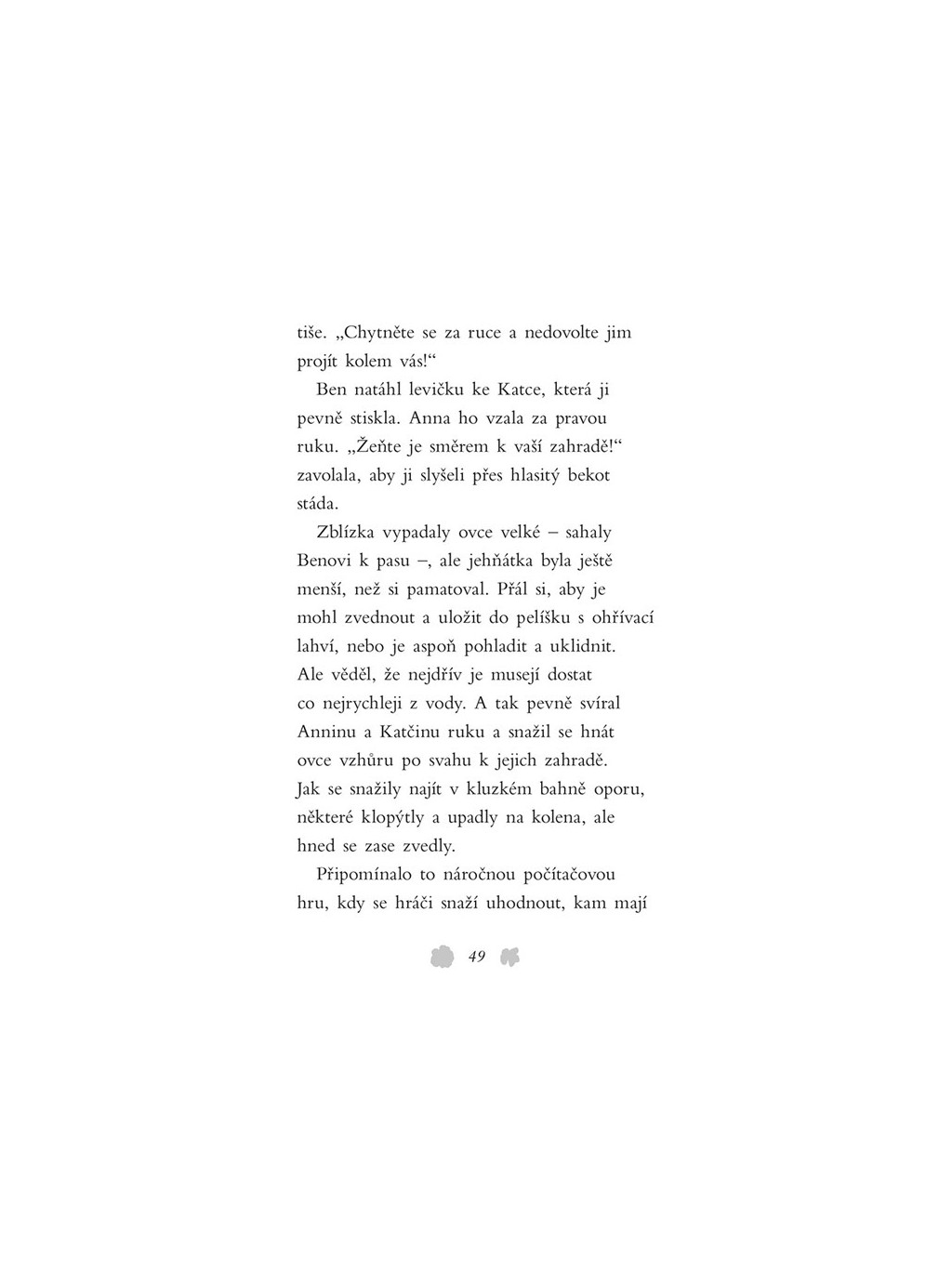 tiše. „Chytněte se za ruce a nedovolte jim projít kolem vás!“

Ben natáhl levičku ke Katce, která ji pevně stiskla. Anna ho vzala za pravou ruku. „Žeňte je směrem k vaší zahradě!“ zavolala, aby ji slyšeli přes hlasitý bekot stáda.

Zblízka vypadaly ovce velké – sahaly Benovi k pasu –, ale jehňátka byla ještě menší, než si pamatoval. Přál si, aby je mohl zvednout a uložit do pelíšku s ohřívací lahví, nebo je aspoň pohladit a uklidnit. Ale věděl, že nejdřív je musejí dostat co nejrychleji z vody. A tak pevně svíral Anninu a Katčinu ruku a snažil se hnát ovce vzhůru po svahu k jejich zahradě. Jak se snažily najít v kluzkém bahně oporu, některé klopýtly a upadly na kolena, ale hned se zase zvedly.

Připomínalo to náročnou počítačovou hru, kdy se hráči snaží uhodnout, kam mají

49